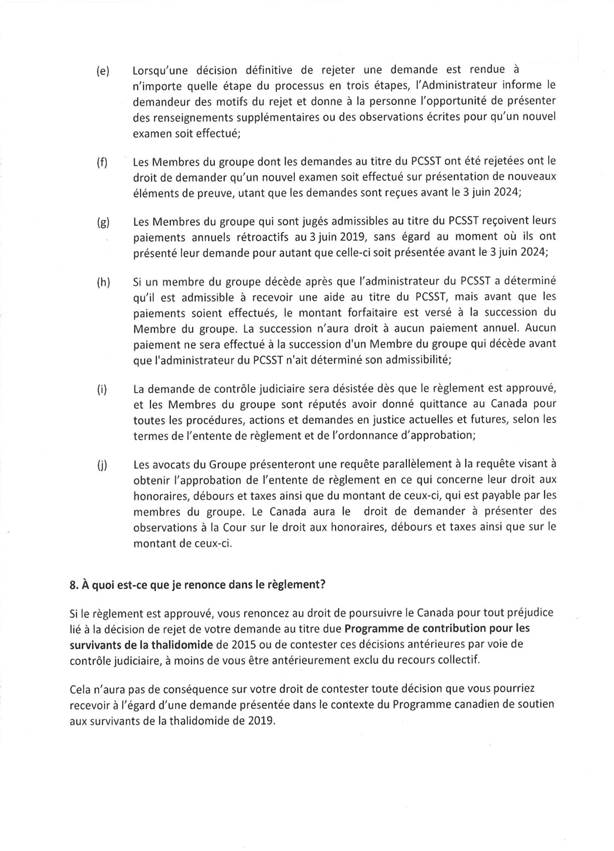 (e) Lorsqu'une décision définitive de rejeter une demande est rendue à n'importe quelle étape du processus en trois étapes, l'Administrateur informe le demandeur des motifs du rejet et donne à la personne l'opportunité de présenter des renseignements supplémentaires ou des observations écrites pour qu'un nouvel examen soit effectué;

(f) Les Membres du groupe dont les demandes au titre du PCSST ont été rejetées ont le droit de demander qu'un nouvel examen soit effectué sur présentation de nouveaux éléments de preuve, utant que les demandes sont reçues avant le 3 juin 2024;

(g) Les Membres du groupe qui sont jugés admissibles au titre du PCSST reçoivent leurs paiements annuels rétroactifs au 3 juin 2019, sans égard au moment où ils ont présenté leur demande pour autant que celle-ci soit présentée avant le 3 juin 2024;

(h) Si un membre du groupe décède après que l'administrateur du PCSST a déterminé qu'il est admissible à recevoir une aide au titre du PCSST, mais avant que les paiements soient effectués, le montant forfaitaire est versé à la succession du Membre du groupe. La succession n'aura droit à aucun paiement annuel. Aucun paiement ne sera effectué à la succession d'un Membre du groupe qui décède avant que l'administrateur du PCSST n'ait déterminé son admissibilité;

(i) La demande de contrôle judiciaire sera désistée dès que le règlement est approuvé, et les Membres du groupe sont réputés avoir donné quittance au Canada pour toutes les procédures, actions et demandes en justice actuelles et futures, selon les termes de l'entente de règlement et de l'ordonnance d'approbation;

(j) Les avocats du Groupe présenteront une requête parallèlement à la requête visant à obtenir l'approbation de l'entente de règlement en ce qui concerne leur droit aux honoraires, débours et taxes ainsi que du montant de ceux-ci, qui est payable par les membres du groupe. Le Canada aura le droit de demander à présenter des observations à la Cour sur le droit aux honoraires, débours et taxes ainsi que sur le montant de ceux-ci.

8. À quoi est-ce que je renonce dans le règlement?

Si le règlement est approuvé, vous renoncez au droit de poursuivre le Canada pour tout préjudice lié à la décision de rejet de votre demande au titre due Programme de contribution pour les survivants de la thalidomide de 2015 ou de contester ces décisions antérieures par voie de contrôle judiciaire, à moins de vous être antérieurement exclu du recours collectif.

Cela n'aura pas de conséquence sur votre droit de contester toute décision que vous pourriez recevoir à l'égard d'une demande présentée dans le contexte du Programme canadien de soutien aux survivants de la thalidomide de 2019.